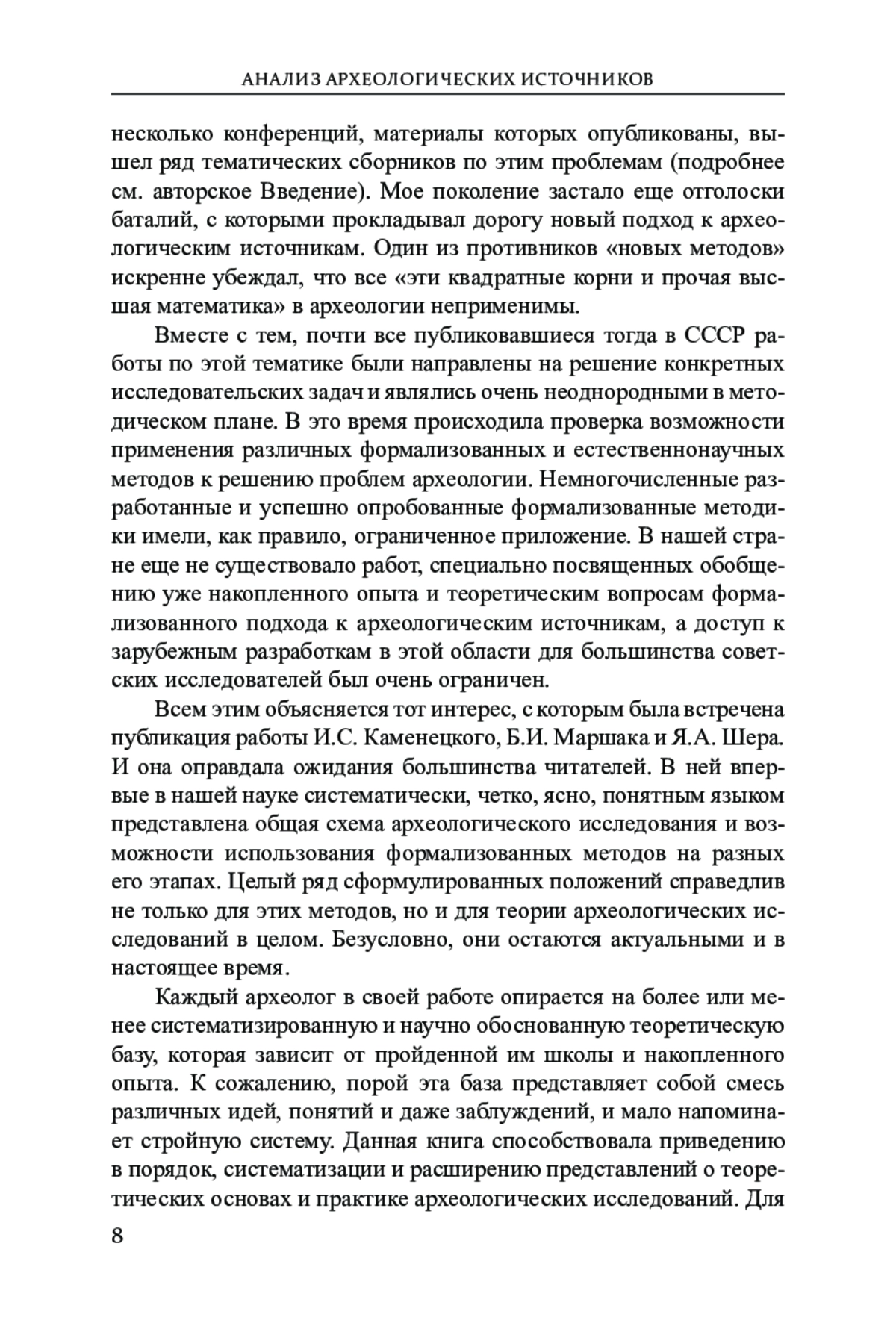 АНАЛИЗ АРХЕОЛОГИЧЕСКИХ ИСТОЧНИКОВ

несколько конференций, материалы которых опубликованы, вышел ряд тематических сборников по этим проблемам (подробнее см. авторское Введение). Мое поколение застало еще отголоски баталий, с которыми прокладывал дорогу новый подход к археологическим источникам. Один из противников «новых методов» искренне убеждал, что все «эти квадратные корни и прочая высшая математика» в археологии неприменимы.

Вместе с тем, почти все публиковавшиеся тогда в СССР работы по этой тематике были направлены на решение конкретных исследовательских задач и являлись очень неоднородными в методическом плане. В это время происходила проверка возможности применения различных формализованных и естественнонаучных методов к решению проблем археологии. Немногочисленные разработанные и успешно опробованные формализованные методики имели, как правило, ограниченное приложение. В нашей стране еще не существовало работ, специально посвященных обобщению уже накопленного опыта и теоретическим вопросам формализованного подхода к археологическим источникам, а доступ к зарубежным разработкам в этой области для большинства советских исследователей был очень ограничен.

Всем этим объясняется тот интерес, с которым была встречена публикация работы И.С. Каменецкого, Б.И. Маршака и Я.А. Шера. И она оправдала ожидания большинства читателей. В ней впервые в нашей науке систематически, четко, ясно, понятным языком представлена общая схема археологического исследования и возможности использования формализованных методов на разных его этапах. Целый ряд сформулированных положений справедлив не только для этих методов, но и для теории археологических исследований в целом. Безусловно, они остаются актуальными и в настоящее время.

Каждый археолог в своей работе опирается на более или менее систематизированную и научно обоснованную теоретическую базу, которая зависит от пройденной им школы и накопленного опыта. К сожалению, порой эта база представляет собой смесь различных идей, понятий и даже заблуждений, и мало напоминает стройную систему. Данная книга способствовала приведению в порядок, систематизации и расширению представлений о теоретических основах и практике археологических исследований. Для

8